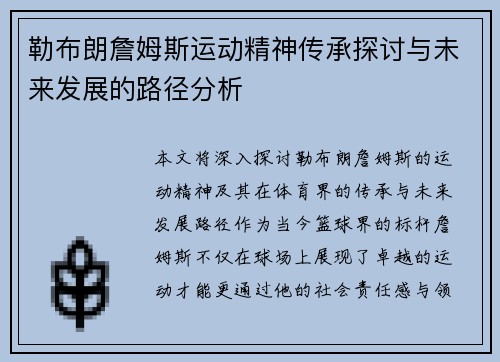 勒布朗詹姆斯运动精神传承探讨与未来发展的路径分析

本文将深入探讨勒布朗詹姆斯的运动精神及其在体育界的传承与未来发展路径作为当今篮球界的标杆詹姆斯不仅在球场上展现了卓越的运动才能更通过他的社会责任感与领